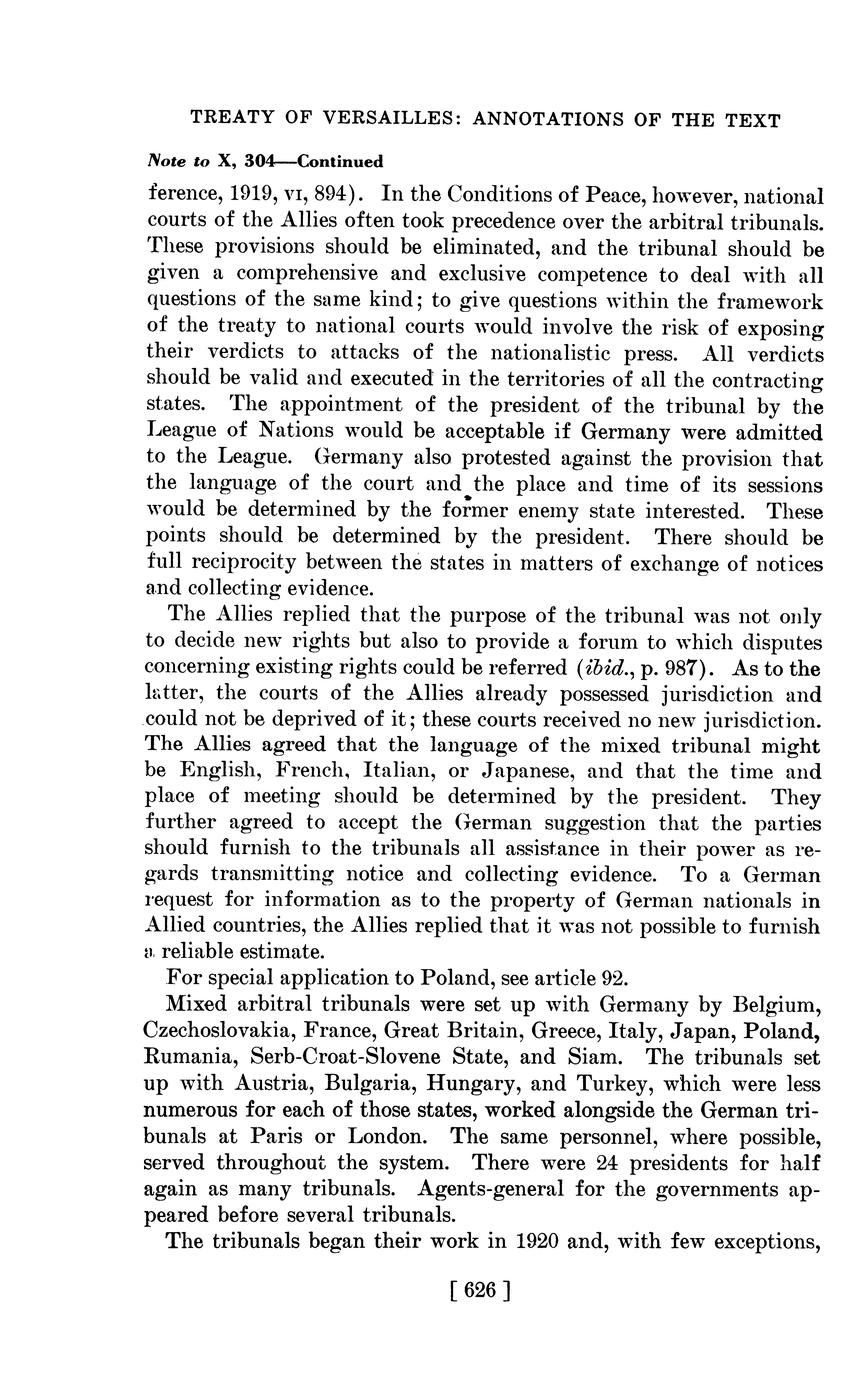 TREATY OF VERSAILLES: ANNOTATIONS OF THE TEXT

Note to X, 304—Continued

ference, 1919, VI, 894). In the Conditions of Peace, however, national courts of the Allies often took precedence over the arbitral tribunals. These provisions should be eliminated, and the tribunal should be given a comprehensive and exclusive competence to deal with all questions of the same kind; to give questions within the framework of the treaty to national courts would involve the risk of exposing their verdicts to attacks of the nationalistic press. All verdicts should be valid and executed in the territories of all the contracting states. The appointment of the president of the tribunal by the League of Nations would be acceptable if Germany were admitted to the League. Germany also protested against the provision that the language of the court and the place and time of its sessions would be determined by the former enemy state interested. These points should be determined by the president. There should be full reciprocity between the states in matters of exchange of notices and collecting evidence.

The Allies replied that the purpose of the tribunal was not only to decide new rights but also to provide a forum to which disputes concerning existing rights could be referred (ibid., p. 987). As to the latter, the courts of the Allies already possessed jurisdiction and could not be deprived of it; these courts received no new jurisdiction. The Allies agreed that the language of the mixed tribunal might be English, French, Italian, or Japanese, and that the time and place of meeting should be determined by the president. They further agreed to accept the German suggestion that the parties should furnish to the tribunals all assistance in their power as regards transmitting notice and collecting evidence. To a German request for information as to the property of German nationals in Allied countries, the Allies replied that it was not possible to furnish a reliable estimate.

For special application to Poland, see article 92.

Mixed arbitral tribunals were set up with Germany by Belgium, Czechoslovakia, France, Great Britain, Greece, Italy, Japan, Poland, Rumania, Serb-Croat-Slovene State, and Siam. The tribunals set up with Austria, Bulgaria, Hungary, and Turkey, which were less numerous for each of those states, worked alongside the German tribunals at Paris or London. The same personnel, where possible, served throughout the system. There were 24 presidents for half again as many tribunals. Agents-general for the governments appeared before several tribunals.

The tribunals began their work in 1920 and, with few exceptions,

[ 626 ]